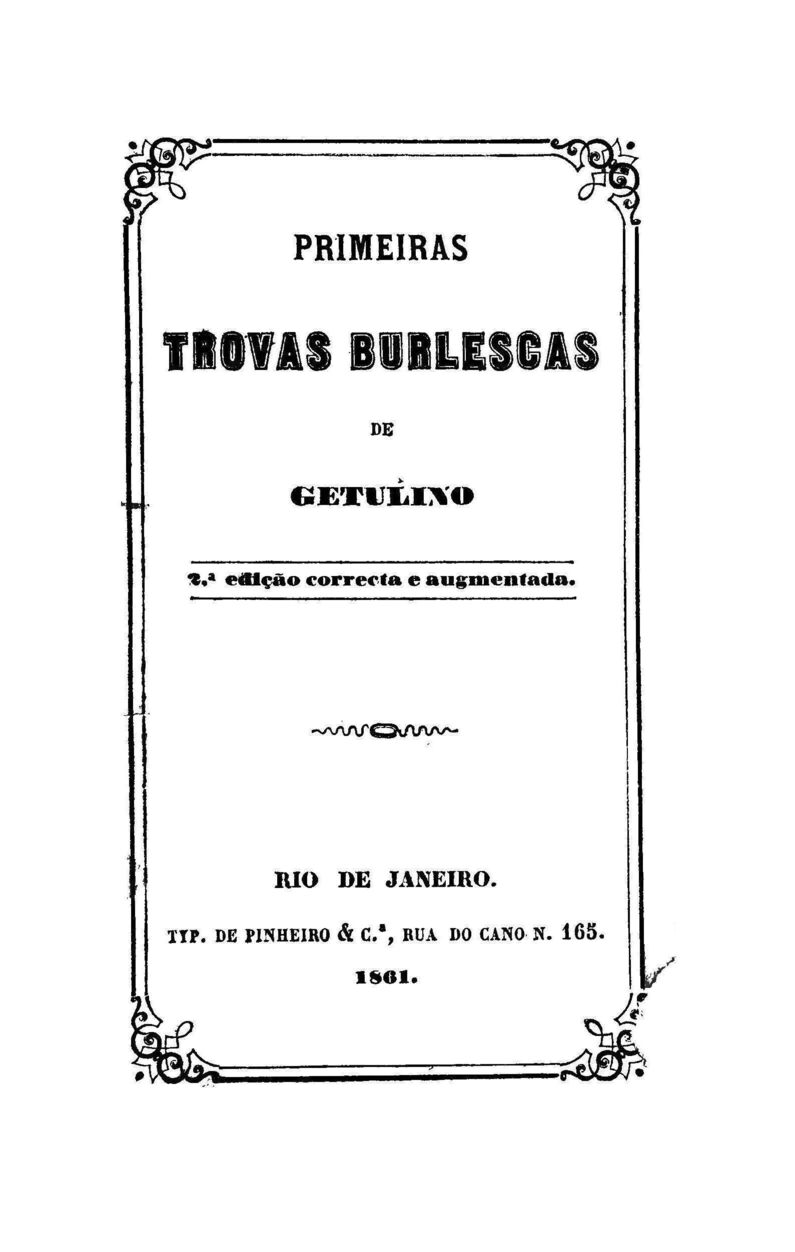 PRIMEIRAS

TROVAS BURLESCAS

DE

GETULINO

2.ª edição correcta e augmentada.

RIO DE JANEIRO.

TYP. DE PINHEIRO & C.ª, RUA DO CANO N. 165.

1861.